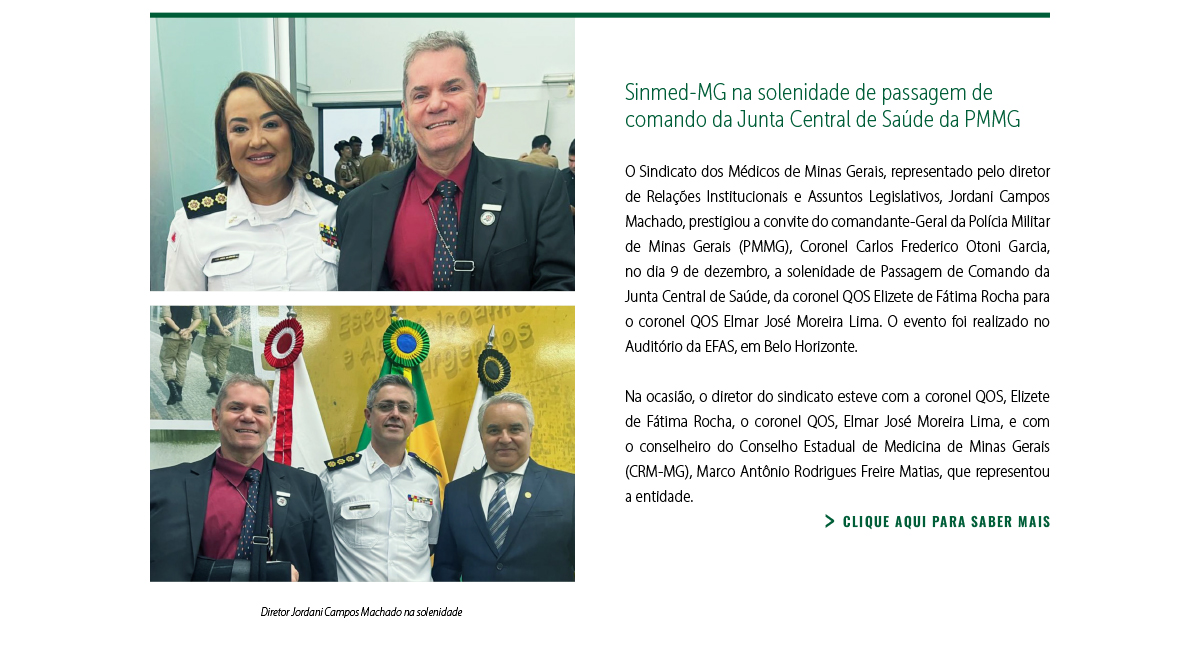 Sinmed-MG na solenidade de passagem de comando da Junta Central de Saúde da PMMG

O Sindicato dos Médicos de Minas Gerais, representado pelo diretor de Relações Institucionais e Assuntos Legislativos, Jordani Campos Machado, prestigiou a convite do comandante-Geral da Polícia Militar de Minas Gerais (PMMG), Coronel Carlos Frederico Otoni Garcia, no dia 9 de dezembro, a solenidade de Passagem de Comando da Junta Central de Saúde, da coronel QOS Elizete de Fátima Rocha para o coronel QOS Elmar José Moreira Lima. O evento foi realizado no Auditório da EFAS, em Belo Horizonte.

Na ocasião, o diretor do sindicato esteve com a coronel QOS, Elizete de Fátima Rocha, o coronel QOS, Elmar José Moreira Lima, e com o conselheiro do Conselho Estadual de Medicina de Minas Gerais (CRM-MG), Marco Antônio Rodrigues Freire Matias, que representou a entidade.

> CLIQUE AQUI PARA SABER MAIS

Diretor Jordani Campos Machado na solenidade